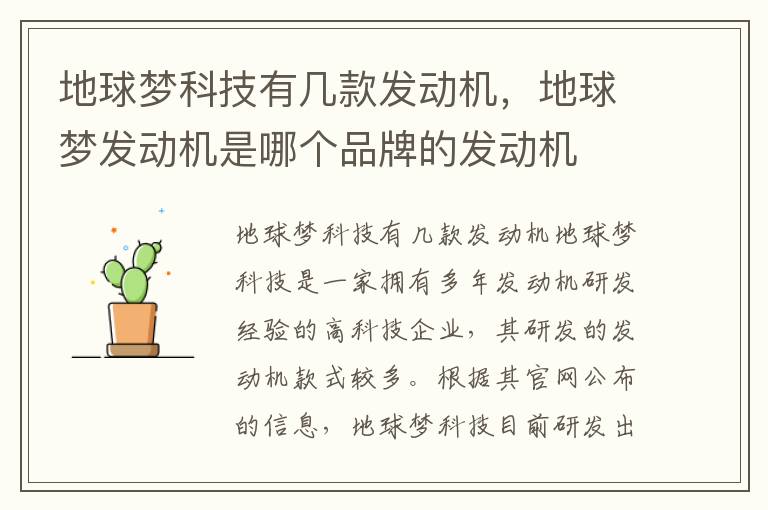 地球梦科技有几款发动机，地球梦发动机是哪个品牌的发动机

地球梦科技有几款发动机地球梦科技是一家拥有多年发动机研发经验的高科技企业，其研发的发动机款式较多。根据其官网公布的信息，地球梦科技目前研发出